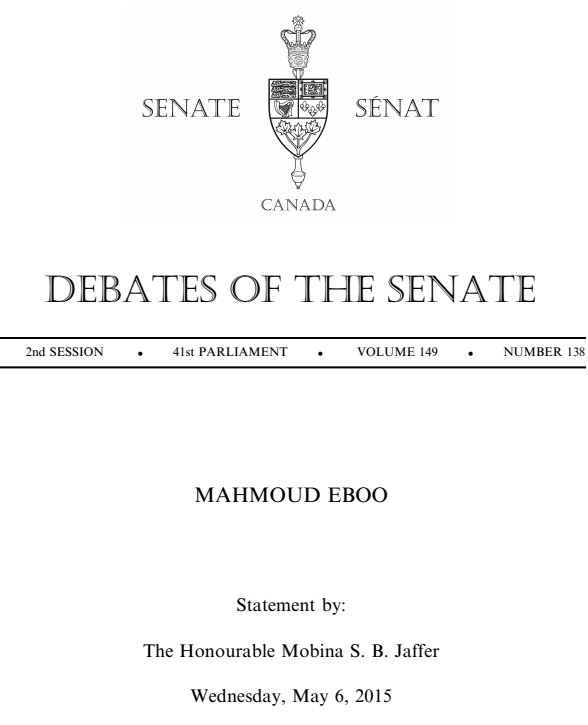 SENATE SÉNAT

CANADA

DEBATES OF THE SENATE

2nd SESSION • 41st PARLIAMENT • VOLUME 149 • NUMBER 138

MAHMOUD EBOO

Statement by:

The Honourable Mobina S. B. Jaffer

Wednesday, May 6, 2015